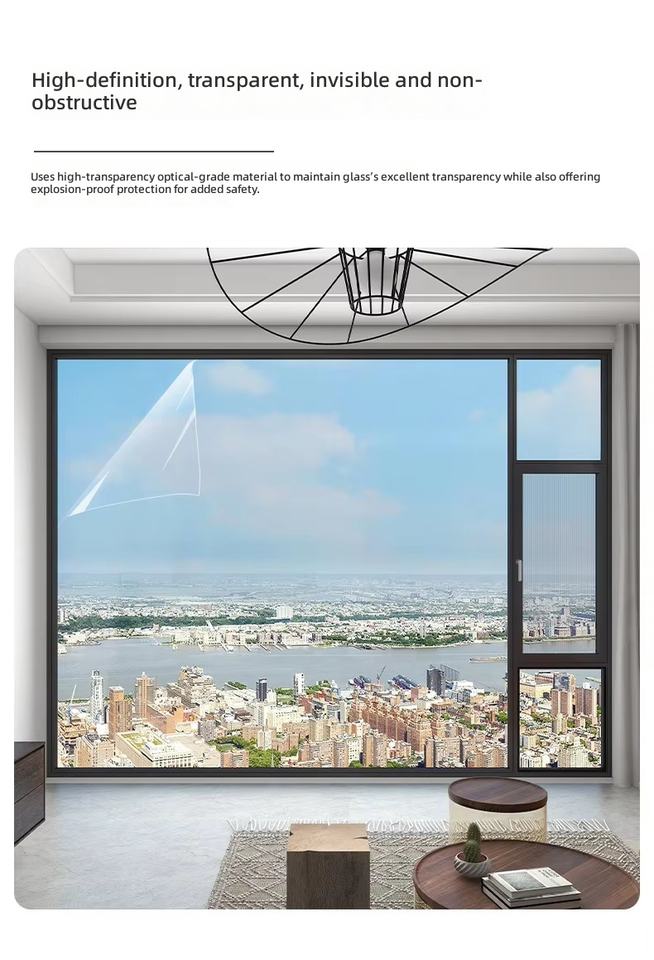 High-definition, transparent, invisible and non-obstructive

Uses high-transparency optical-grade material to maintain glass's excellent transparency while also offering explosion-proof protection for added safety.